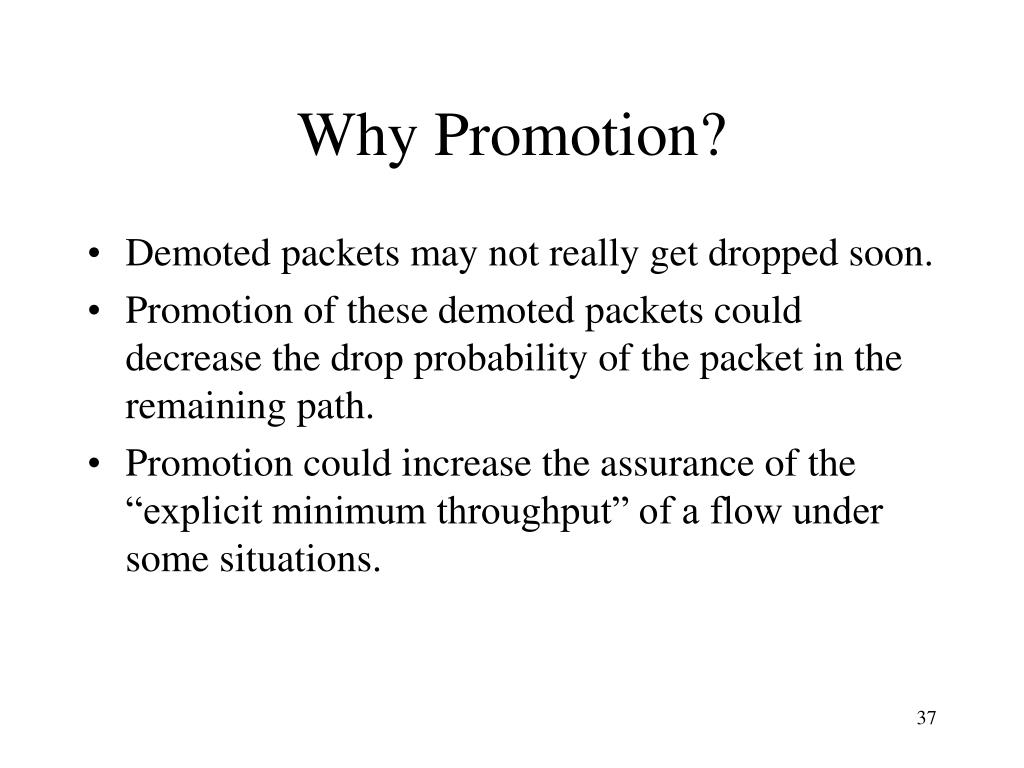 Why Promotion?

• Demoted packets may not really get dropped soon.
• Promotion of these demoted packets could decrease the drop probability of the packet in the remaining path.
• Promotion could increase the assurance of the “explicit minimum throughput” of a flow under some situations.

37